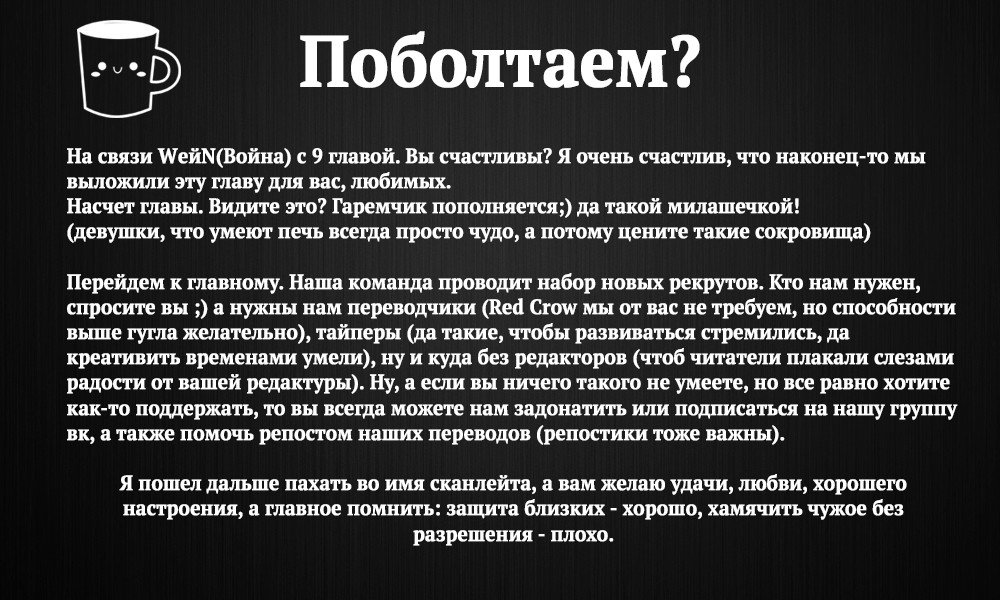 Поболтаем?

На связи WeйN(Война) с 9 главой. Вы счастливы? Я очень счастлив, что наконец-то мы выложили эту главу для вас, любимых.
Насчет главы. Видите это? Гаремчик пополняется;) да такой милашечкой!
(девушки, что умеют печь всегда просто чудо, а потому цените такие сокровища)

Перейдем к главному. Наша команда проводит набор новых рекрутов. Кто нам нужен, спросите вы ;) а нужны нам переводчики (Red Crow мы от вас не требуем, но способности выше гугла желательно), тайперы (да такие, чтобы развиваться стремились, да креативить временами умели), ну и куда без редакторов (чтоб читатели плакали слезами радости от вашей редактуры). Ну, а если вы ничего такого не умеете, но все равно хотите как-то поддержать, то вы всегда можете нам задонатить или подписаться на нашу группу вк, а также помочь репостом наших переводов (репостики тоже важны).

Я пошел дальше пахать во имя сканлейта, а вам желаю удачи, любви, хорошего настроения, а главное помнить: защита близких - хорошо, хамячить чужое без разрешения - плохо.